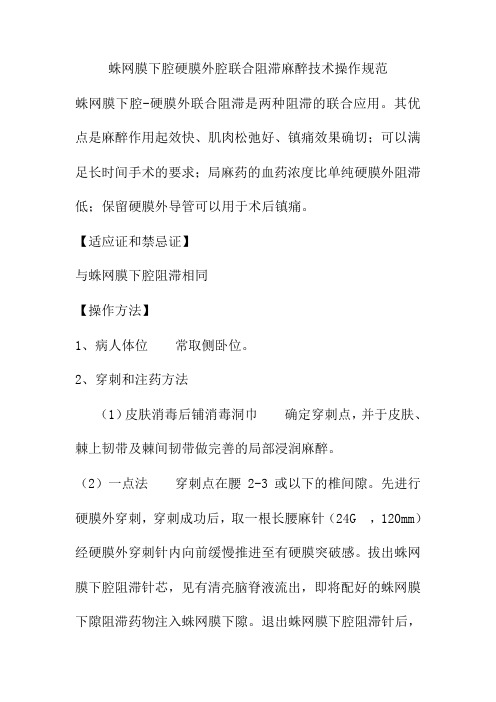 蛛网膜下腔硬膜外腔联合阻滞麻醉技术操作规范

蛛网膜下腔-硬膜外联合阻滞是两种阻滞的联合应用。其优点是麻醉作用起效快、肌肉松弛好、镇痛效果确切；可以满足长时间手术的要求；局麻药的血药浓度比单纯硬膜外阻滞低；保留硬膜外导管可以用于术后镇痛。

【适应证和禁忌证】

与蛛网膜下腔阻滞相同

【操作方法】

1、病人体位　　常取侧卧位。

2、穿刺和注药方法

（1）皮肤消毒后铺消毒洞巾　　确定穿刺点，并于皮肤、棘上韧带及棘间韧带做完善的局部浸润麻醉。

（2）一点法　　穿刺点在腰 2-3 或以下的椎间隙。先进行硬膜外穿刺，穿刺成功后，取一根长腰麻针（24G　，120mm）经硬膜外穿刺针内向前缓慢推进至有硬膜突破感。拔出蛛网膜下腔阻滞针芯，见有清亮脑脊液流出，即将配好的蛛网膜下隙阻滞药物注入蛛网膜下隙。退出蛛网膜下腔阻滞针后，